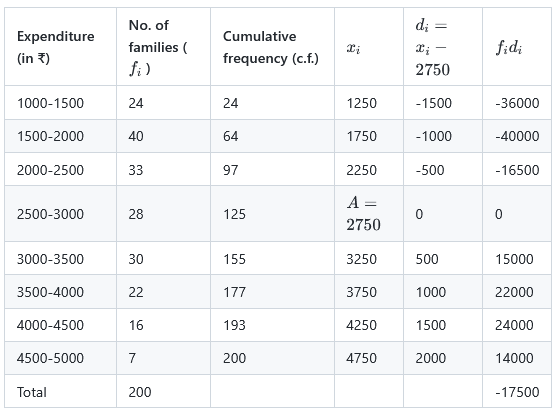 | Expenditure (in ₹) | No. of families ( $f_i$ ) | Cumulative frequency (c.f.) | $x_i$ | $d_i = x_i - 2750$ | $f_i d_i$ |
|---|---|---|---|---|---|
| 1000-1500 | 24 | 24 | 1250 | -1500 | -36000 |
| 1500-2000 | 40 | 64 | 1750 | -1000 | -40000 |
| 2000-2500 | 33 | 97 | 2250 | -500 | -16500 |
| 2500-3000 | 28 | 125 | $A = 2750$ | 0 | 0 |
| 3000-3500 | 30 | 155 | 3250 | 500 | 15000 |
| 3500-4000 | 22 | 177 | 3750 | 1000 | 22000 |
| 4000-4500 | 16 | 193 | 4250 | 1500 | 24000 |
| 4500-5000 | 7 | 200 | 4750 | 2000 | 14000 |
| Total | 200 | | | | -17500 |